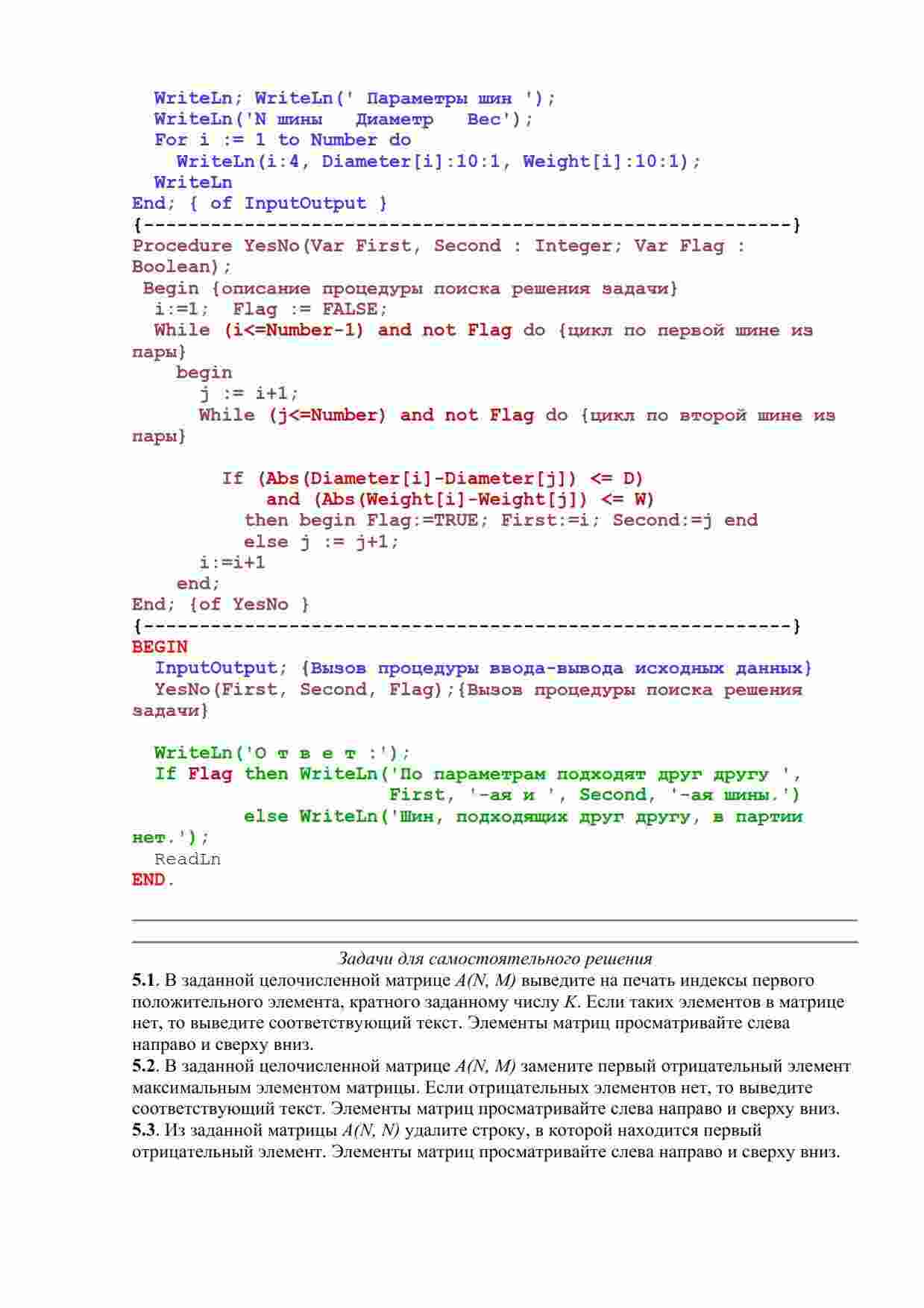 WriteLn; WriteLn(' Параметры шин ');
WriteLn('N шины   Диаметр   Вес');
For i := 1 to Number do
  WriteLn(i:4, Diameter[i]:10:1, Weight[i]:10:1);
WriteLn
End; { of InputOutput }
{----------------------------------------------------------}
Procedure YesNo(Var First, Second : Integer; Var Flag : Boolean);
 Begin {описание процедуры поиска решения задачи}
  i:=1;  Flag := FALSE;
  While (i<=Number-1) and not Flag do {цикл по первой шине из пары}
    begin
      j := i+1;
      While (j<=Number) and not Flag do {цикл по второй шине из пары}

        If (Abs(Diameter[i]-Diameter[j]) <= D)
            and (Abs(Weight[i]-Weight[j]) <= W)
          then begin Flag:=TRUE; First:=i; Second:=j end
          else j := j+1;
      i:=i+1
    end;
End; {of YesNo }
{----------------------------------------------------------}
BEGIN
  InputOutput; {Вызов процедуры ввода-вывода исходных данных}
  YesNo(First, Second, Flag);{Вызов процедуры поиска решения задачи}

  WriteLn('О т в е т :');
  If Flag then WriteLn('По параметрам подходят друг другу ',
                       First, '-ая и ', Second, '-ая шины.')
          else WriteLn('Шин, подходящих друг другу, в партии нет.');
  ReadLn
END.

Задачи для самостоятельного решения
5.1. В заданной целочисленной матрице A(N, M) выведите на печать индексы первого положительного элемента, кратного заданному числу K. Если таких элементов в матрице нет, то выведите соответствующий текст. Элементы матриц просматривайте слева направо и сверху вниз.
5.2. В заданной целочисленной матрице A(N, M) замените первый отрицательный элемент максимальным элементом матрицы. Если отрицательных элементов нет, то выведите соответствующий текст. Элементы матриц просматривайте слева направо и сверху вниз.
5.3. Из заданной матрицы A(N, N) удалите строку, в которой находится первый отрицательный элемент. Элементы матриц просматривайте слева направо и сверху вниз.